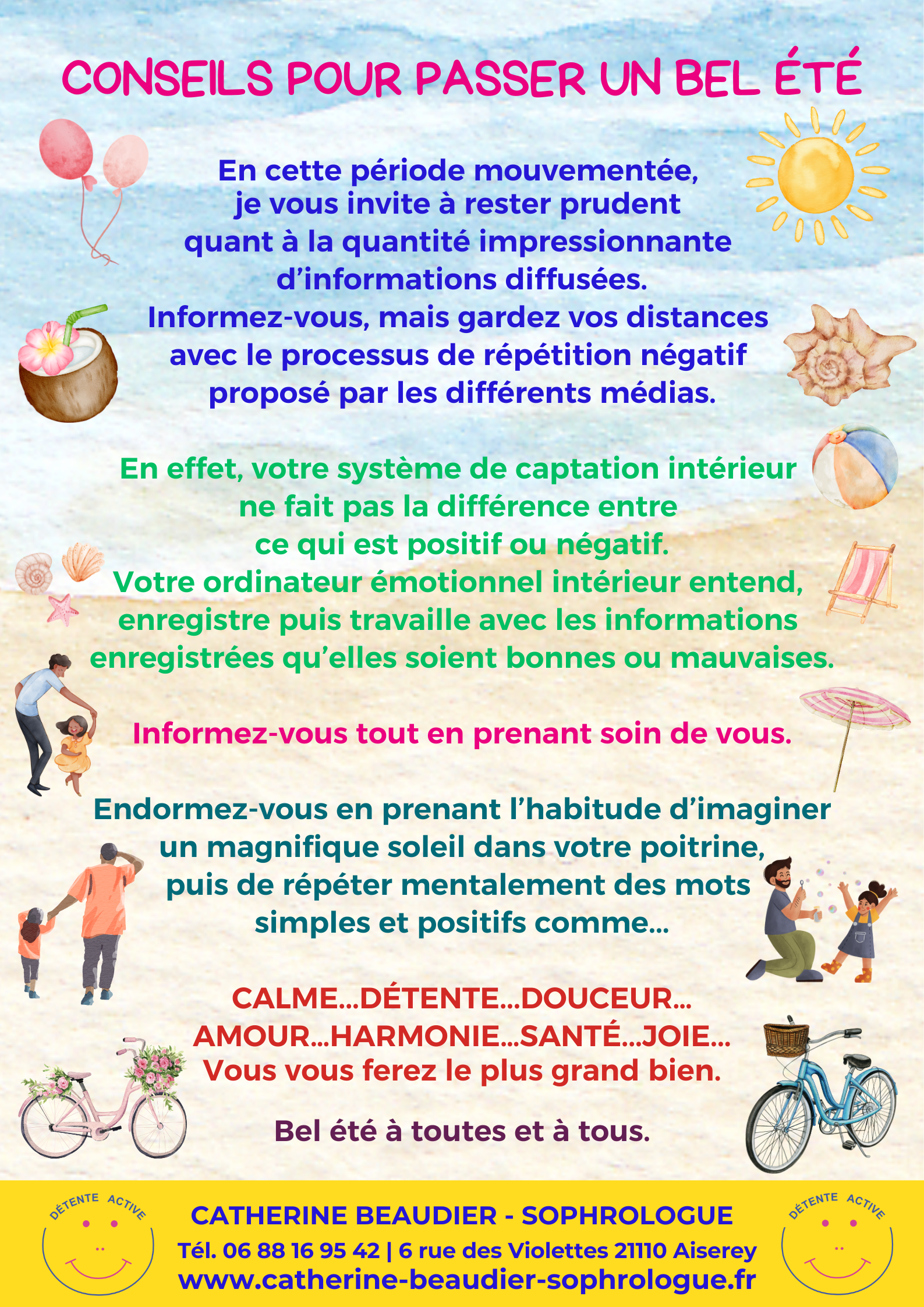 CONSEILS POUR PASSER UN BEL ÉTÉ

En cette période mouvementée, je vous invite à rester prudent quant à la quantité impressionnante d'informations diffusées. Informez-vous, mais gardez vos distances avec le processus de répétition négatif proposé par les différents médias.

En effet, votre système de captation intérieur ne fait pas la différence entre ce qui est positif ou négatif. Votre ordinateur émotionnel intérieur entend, enregistre puis travaille avec les informations enregistrées qu'elles soient bonnes ou mauvaises.

Informez-vous tout en prenant soin de vous.

Endormez-vous en prenant l'habitude d'imaginer un magnifique soleil dans votre poitrine, puis de répéter mentalement des mots simples et positifs comme...

CALME...DÉTENTE...DOUCEUR...
AMOUR...HARMONIE...SANTÉ...JOIE...
Vous vous ferez le plus grand bien.

Bel été à toutes et à tous.

DÉTENTE ACTIVE

CATHERINE BEAUDIER - SOPHROLOGUE
Tél. 06 88 16 95 42 | 6 rue des Violettes 21110 Aiserey
www.catherine-beaudier-sophrologue.fr

DÉTENTE ACTIVE